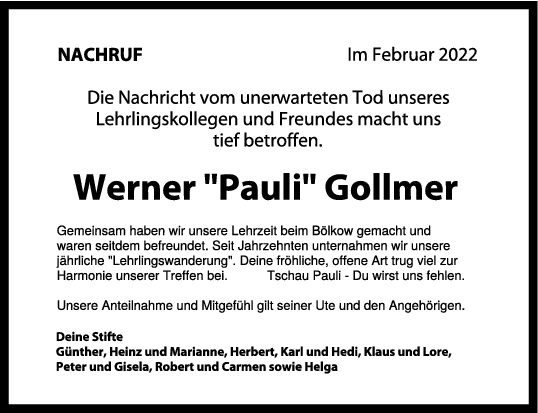 NACHRUF Im Februar 2022

Die Nachricht vom unerwarteten Tod unseres Lehrlingskollegen und Freundes macht uns tief betroffen.

Werner "Pauli" Gollmer

Gemeinsam haben wir unsere Lehrzeit beim Bölkow gemacht und waren seitdem befreundet. Seit Jahrzehnten unternahmen wir unsere jährliche "Lehrlingswanderung". Deine fröhliche, offene Art trug viel zur Harmonie unserer Treffen bei. Tschau Pauli - Du wirst uns fehlen.

Unsere Anteilnahme und Mitgefühl gilt seiner Ute und den Angehörigen.

Deine Stifte
Günther, Heinz und Marianne, Herbert, Karl und Hedi, Klaus und Lore, Peter und Gisela, Robert und Carmen sowie Helga